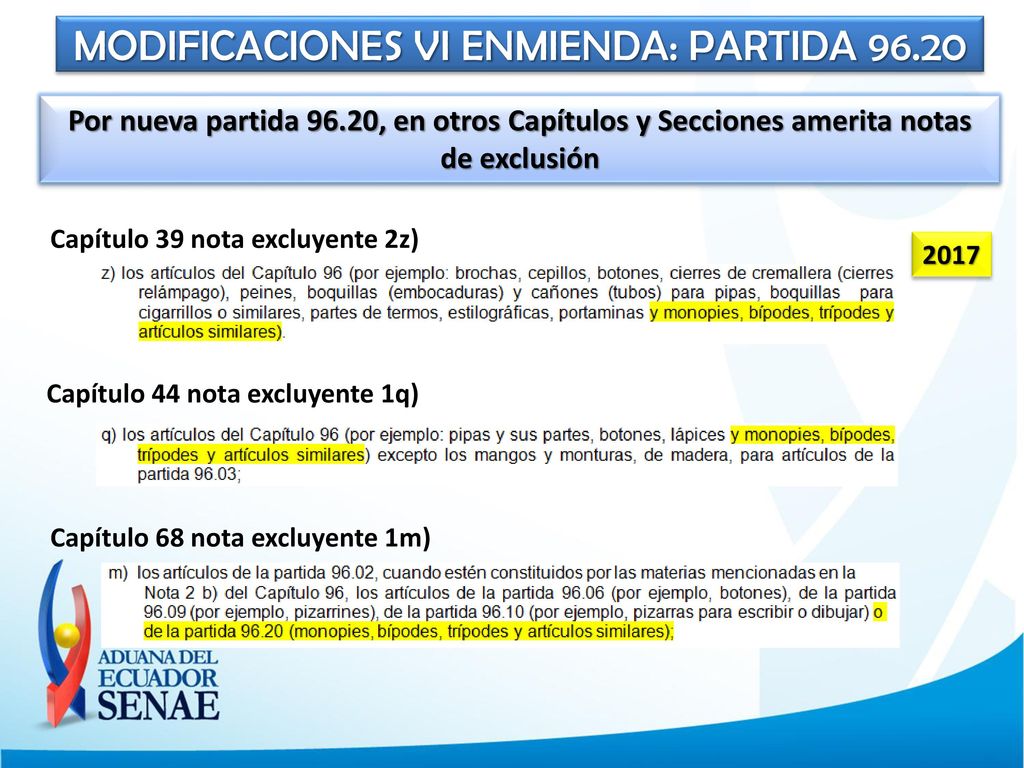 MODIFICACIONES VI ENMIENDA: PARTIDA 96.20

Por nueva partida 96.20, en otros Capítulos y Secciones amerita notas de exclusión

Capítulo 39 nota excluyente 2z)

2017

z) los artículos del Capítulo 96 (por ejemplo: brochas, cepillos, botones, cierres de cremallera (cierres relámpago), peines, boquillas (embocaduras) y cañones (tubos) para pipas, boquillas para cigarrillos o similares, partes de termos, estilográficas, portaminas y monopies, bípodes, trípodes y artículos similares).

Capítulo 44 nota excluyente 1q)

q) los artículos del Capítulo 96 (por ejemplo: pipas y sus partes, botones, lápices y monopies, bípodes, trípodes y artículos similares) excepto los mangos y monturas, de madera, para artículos de la partida 96.03;

Capítulo 68 nota excluyente 1m)

m) los artículos de la partida 96.02, cuando estén constituidos por las materias mencionadas en la Nota 2 b) del Capítulo 96, los artículos de la partida 96.06 (por ejemplo, botones), de la partida 96.09 (por ejemplo, pizarrines), de la partida 96.10 (por ejemplo, pizarras para escribir o dibujar) o de la partida 96.20 (monopies, bípodes, trípodes y artículos similares);

ADUANA DEL ECUADOR SENAE